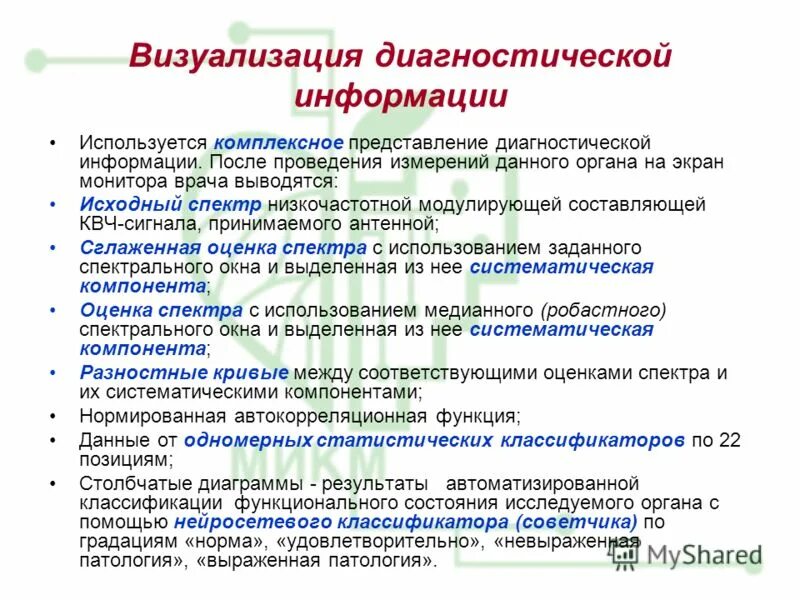 Визуализация диагностической информации

• Используется комплексное представление диагностической информации. После проведения измерений данного органа на экран монитора врача выводятся:

• Исходный спектр низкочастотной модулирующей составляющей КВЧ-сигнала, принимаемого антенной;

• Сглаженная оценка спектра с использованием заданного спектрального окна и выделенная из нее систематическая компонента;

• Оценка спектра с использованием медианного (робастного) спектрального окна и выделенная из нее систематическая компонента;

• Разностные кривые между соответствующими оценками спектра и их систематическими компонентами;

• Нормированная автокорреляционная функция;

• Данные от одномерных статистических классификаторов по 22 позициям;

• Столбчатые диаграммы - результаты автоматизированной классификации функционального состояния исследуемого органа с помощью нейросетевого классификатора (советчика) по градациям «норма», «удовлетворительно», «невыраженная патология», «выраженная патология».

МИКМ

MyShared